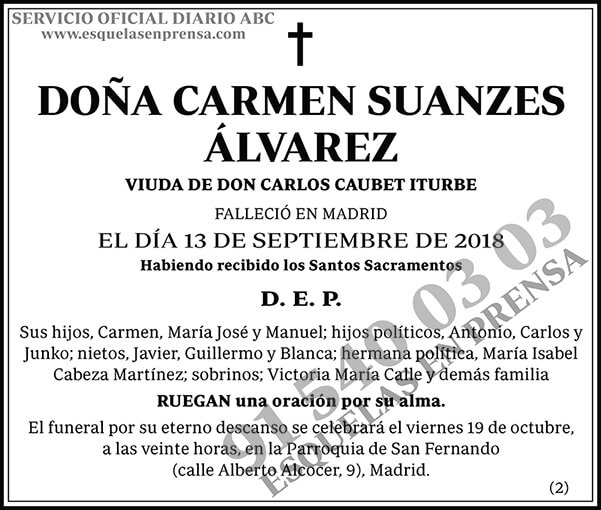 SERVICIO OFICIAL DIARIO ABC
www.esquelasenprensa.com

DOÑA CARMEN SUANZES ÁLVAREZ

VIUDA DE DON CARLOS CAUBET ITURBE

FALLECIÓ EN MADRID

EL DÍA 13 DE SEPTIEMBRE DE 2018

Habiendo recibido los Santos Sacramentos

D. E. P.

Sus hijos, Carmen, María José y Manuel; hijos políticos, Antonio, Carlos y Junko; nietos, Javier, Guillermo y Blanca; hermana política, María Isabel Cabeza Martínez; sobrinos; Victoria María Calle y demás familia

RUEGAN una oración por su alma.

El funeral por su eterno descanso se celebrará el viernes 19 de octubre, a las veinte horas, en la Parroquia de San Fernando (calle Alberto Alcocer, 9), Madrid.

(2)

91 540 03 03
ESQUELAS EN PRENSA